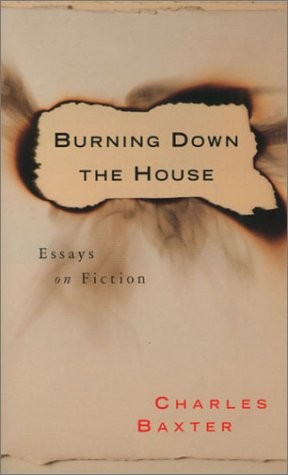 BURNING DOWN THE HOUSE

Essays on Fiction

CHARLES BAXTER